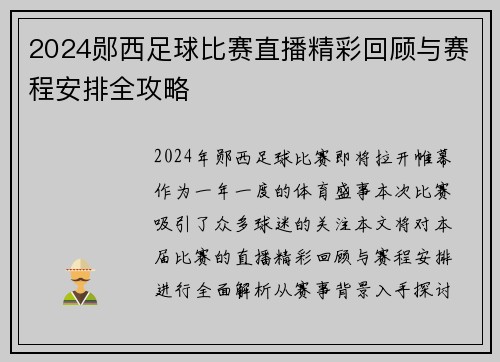 2024郧西足球比赛直播精彩回顾与赛程安排全攻略

2024年郧西足球比赛即将拉开帷幕作为一年一度的体育盛事本次比赛吸引了众多球迷的关注本文将对本届比赛的直播精彩回顾与赛程安排进行全面解析从赛事背景入手探讨